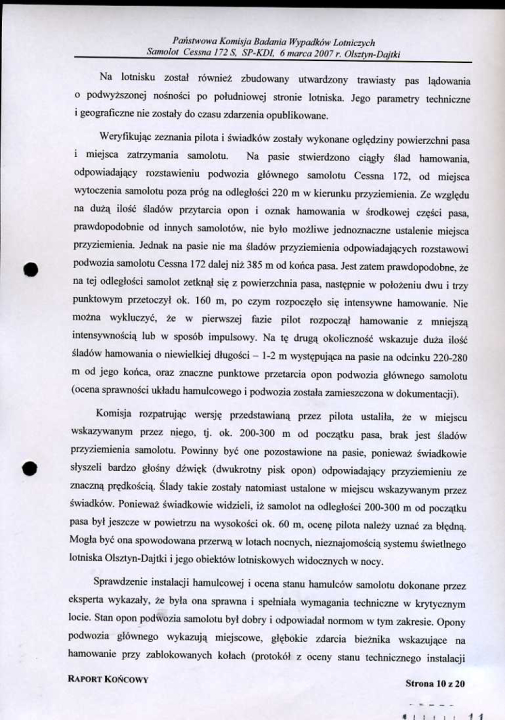 Państwowa Komisja Badania Wypadków Lotniczych
Samolot Cessna 172 S, SP-KDI, 6 marca 2007 r. Olsztyn-Dajtki

Na lotnisku został również zbudowany utwardzony trawiasty pas lądowania o podwyższonej nośności po południowej stronie lotniska. Jego parametry techniczne i geograficzne nie zostały do czasu zdarzenia opublikowane.

Weryfikując zeznania pilota i świadków zostały wykonane oględziny powierzchni pasa i miejsca zatrzymania samolotu. Na pasie stwierdzono ciągły ślad hamowania, odpowiadający rozstawieniu podwozia głównego samolotu Cessna 172, od miejsca wytoczenia samolotu poza próg na odległości 220 m w kierunku przyziemienia. Ze względu na dużą ilość śladów przytarcia opon i oznak hamowania w środkowej części pasa, prawdopodobnie od innych samolotów, nie było możliwe jednoznaczne ustalenie miejsca przyziemienia. Jednak na pasie nie ma śladów przyziemienia odpowiadających rozstawowi podwozia samolotu Cessna 172 dalej niż 385 m od końca pasa. Jest zatem prawdopodobne, że na tej odległości samolot zetknął się z powierzchnia pasa, następnie w położeniu dwu i trzy punktowym przetoczył ok. 160 m, po czym rozpoczęło się intensywne hamowanie. Nie można wykluczyć, że w pierwszej fazie pilot rozpoczął hamowanie z mniejszą intensywnością lub w sposób impulsowy. Na tę drugą okoliczność wskazuje duża ilość śladów hamowania o niewielkiej długości – 1-2 m występująca na pasie na odcinku 220-280 m od jego końca, oraz znaczne punktowe przetarcia opon podwozia głównego samolotu (ocena sprawności układu hamulcowego i podwozia została zamieszczona w dokumentacji).

Komisja rozpatrując wersję przedstawianą przez pilota ustaliła, że w miejscu wskazywanym przez niego, tj. ok. 200-300 m od początku pasa, brak jest śladów przyziemienia samolotu. Powinny być one pozostawione na pasie, ponieważ świadkowie słyszeli bardzo głośny dźwięk (dwukrotny pisk opon) odpowiadający przyziemieniu ze znaczną prędkością. Ślady takie zostały natomiast ustalone w miejscu wskazywanym przez świadków. Ponieważ świadkowie widzieli, iż samolot na odległości 200-300 m od początku pasa był jeszcze w powietrzu na wysokości ok. 60 m, ocenę pilota należy uznać za błędną. Mogła być ona spowodowana przerwą w lotach nocnych, nieznajomością systemu świetlnego lotniska Olsztyn-Dajtki i jego obiektów lotniskowych widocznych w nocy.

Sprawdzenie instalacji hamulcowej i ocena stanu hamulców samolotu dokonane przez eksperta wykazały, że była ona sprawna i spełniała wymagania techniczne w krytycznym locie. Stan opon podwozia samolotu był dobry i odpowiadał normom w tym zakresie. Opony podwozia głównego wykazują miejscowe, głębokie zdarcia bieżnika wskazujące na hamowanie przy zablokowanych kołach (protokół z oceny stanu technicznego instalacji

RAPORT KOŃCOWY
Strona 10 z 20